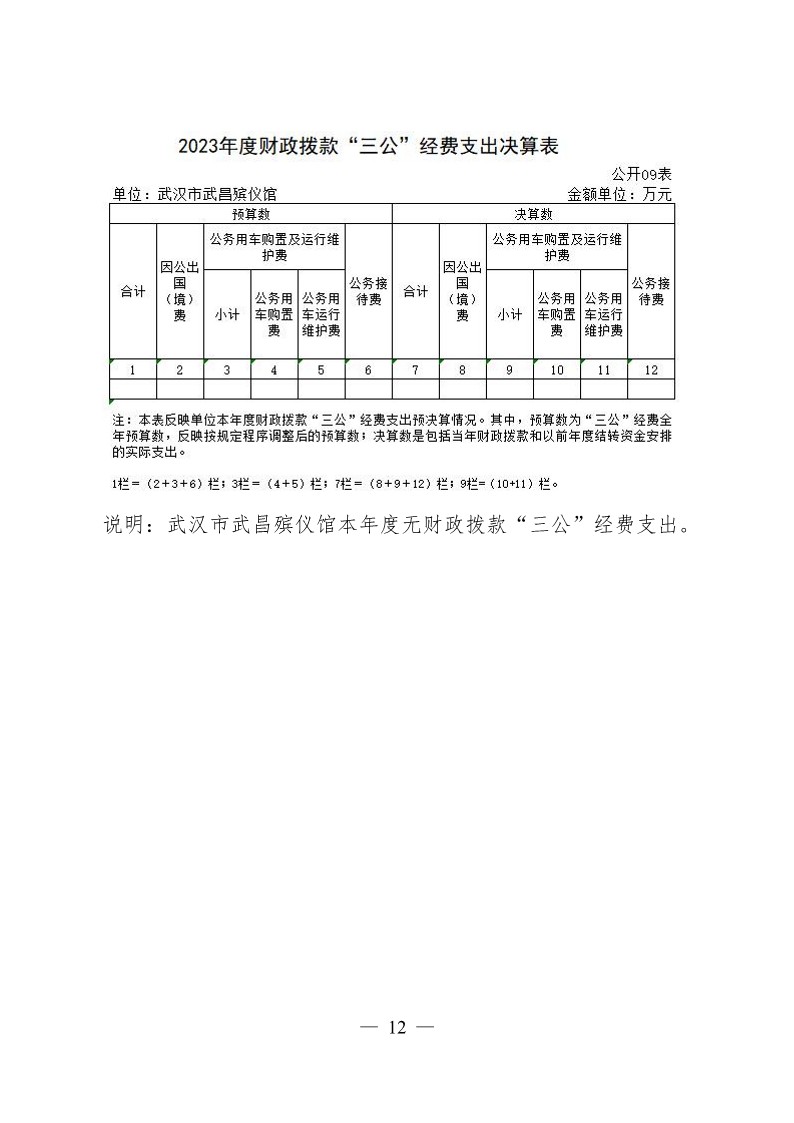 2023年度财政拨款“三公”经费支出决算表

公开09表

单位：武汉市武昌殡仪馆

金额单位：万元

| 预算数 | | | | | | 决算数 | | | | | |
|---|---|---|---|---|---|---|---|---|---|---|---|
| 合计 | 因公出国（境）费 | 公务用车购置及运行维护费 | | | 公务接待费 | 合计 | 因公出国（境）费 | 公务用车购置及运行维护费 | | | 公务接待费 |
| | | 小计 | 公务用车购置费 | 公务用车运行维护费 | | | | 小计 | 公务用车购置费 | 公务用车运行维护费 | |
| 1 | 2 | 3 | 4 | 5 | 6 | 7 | 8 | 9 | 10 | 11 | 12 |
| | | | | | | | | | | | |

注：本表反映单位本年度财政拨款“三公”经费支出预决算情况。其中，预算数为“三公”经费全年预算数，反映按规定程序调整后的预算数；决算数是包括当年财政拨款和以前年度结转资金安排的实际支出。

1栏=（2+3+6）栏；3栏=（4+5）栏；7栏=（8+9+12）栏；9栏=（10+11）栏。

说明：武汉市武昌殡仪馆本年度无财政拨款“三公”经费支出。

— 12 —